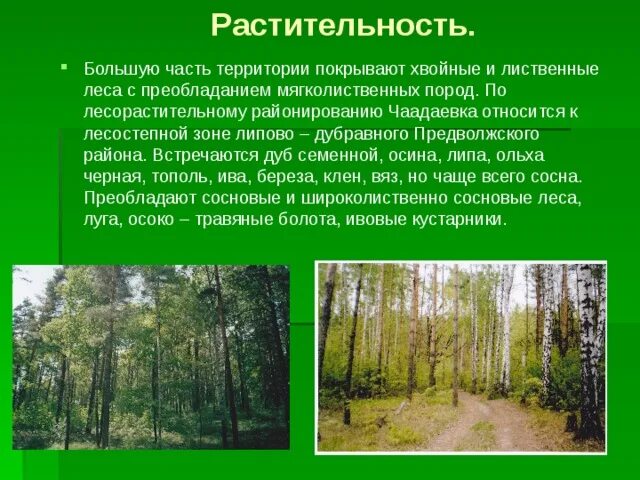 Растительность.

▪ Большую часть территории покрывают хвойные и лиственные леса с преобладанием мягколиственных пород. По лесорастительному районированию Чаадаевка относится к лесостепной зоне липово – дубравного Предволжского района. Встречаются дуб семенной, осина, липа, ольха черная, тополь, ива, береза, клен, вяз, но чаще всего сосна. Преобладают сосновые и широколиственно сосновые леса, луга, осоко – травяные болота, ивовые кустарники.